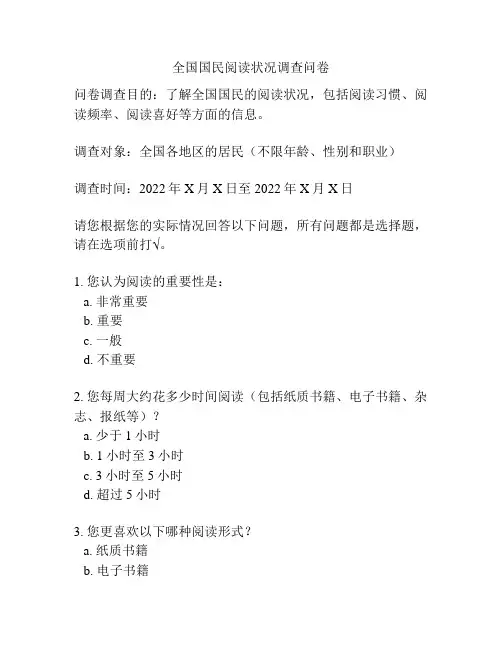 全国国民阅读状况调查问卷

问卷调查目的：了解全国国民的阅读状况，包括阅读习惯、阅读频率、阅读喜好等方面的信息。

调查对象：全国各地区的居民（不限年龄、性别和职业）

调查时间：2022 年 X 月 X 日至 2022 年 X 月 X 日

请您根据您的实际情况回答以下问题，所有问题都是选择题，请在选项前打√。

1. 您认为阅读的重要性是：
a. 非常重要
b. 重要
c. 一般
d. 不重要

2. 您每周大约花多少时间阅读（包括纸质书籍、电子书籍、杂志、报纸等）？
a. 少于 1 小时
b. 1 小时至 3 小时
c. 3 小时至 5 小时
d. 超过 5 小时

3. 您更喜欢以下哪种阅读形式？
a. 纸质书籍
b. 电子书籍